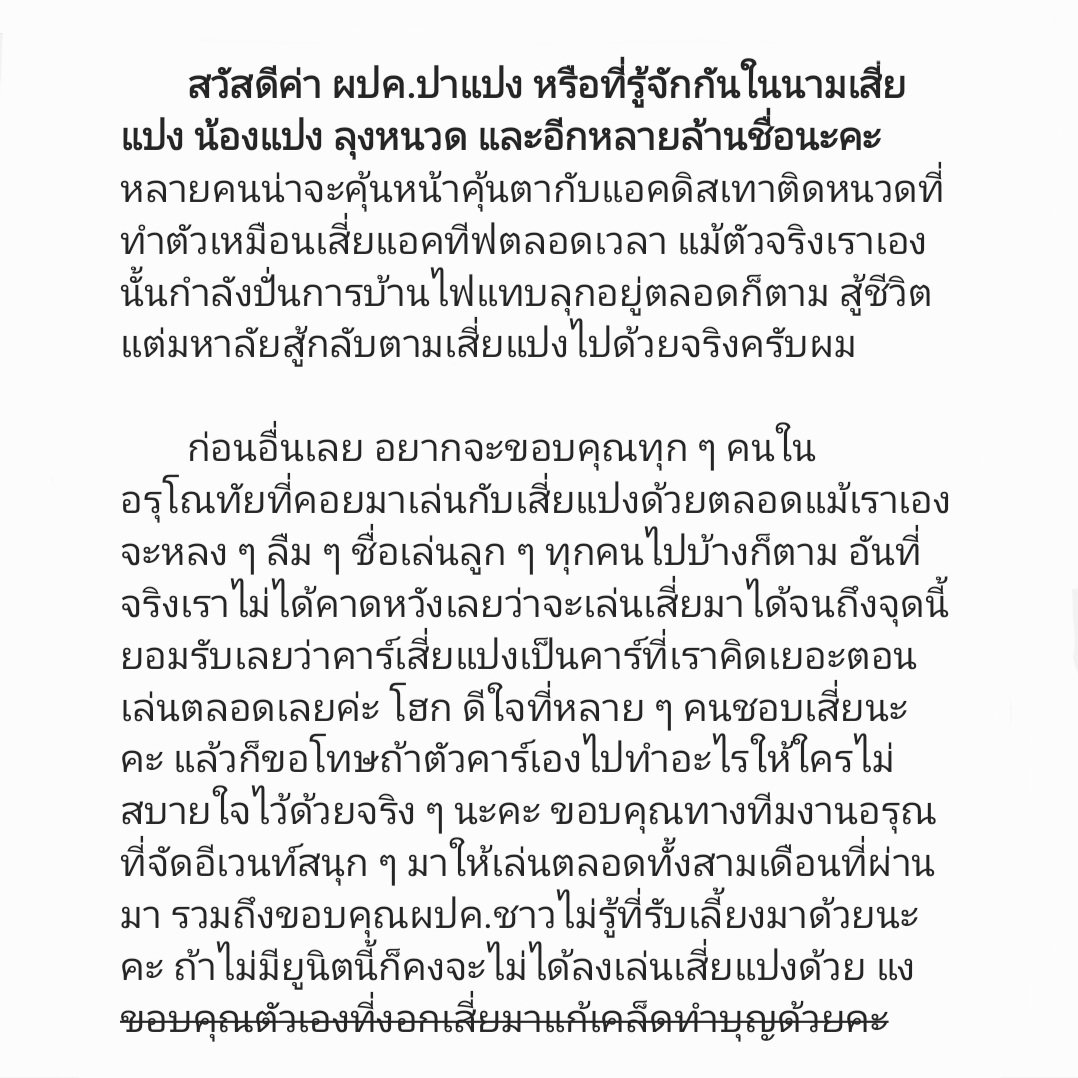 สวัสดีค่า ผปค.ปาแปง หรือที่รู้จักกันในนามเสี่ยแปง น้องแปง ลุงหนวด และอีกหลายล้านชื่อนะคะ หลายคนน่าจะคุ้นหน้าคุ้นตากับแอคดิสเทาติดหนวดที่ทำตัวเหมือนเสี่ยแอคทีฟตลอดเวลา แม้ตัวจริงเราเองนั้นกำลังปั่นการบ้านไฟแทบลุกอยู่ตลอดก็ตาม สู้ชีวิตแต่มหาลัยสู้กลับตามเสี่ยแปงไปด้วยจริงครับผม

ก่อนอื่นเลย อยากจะขอบคุณทุก ๆ คนในอรุโณทัยที่คอยมาเล่นกับเสี่ยแปงด้วยตลอดแม้เราเองจะหลง ๆ ลืม ๆ ชื่อเล่นลูก ๆ ทุกคนไปบ้างก็ตาม อันที่จริงเราไม่ได้คาดหวังเลยว่าจะเล่นเสี่ยมาได้จนถึงจุดนี้ ยอมรับเลยว่าคาร์เสี่ยแปงเป็นคาร์ที่เราคิดเยอะตอนเล่นตลอดเลยค่ะ โฮก ดีใจที่หลาย ๆ คนชอบเสี่ยนะคะ แล้วก็ขอโทษถ้าตัวคาร์เองไปทำอะไรให้ใครไม่สบายใจไว้ด้วยจริง ๆ นะคะ ขอบคุณทางทีมงานอรุณที่จัดอีเวนท์สนุก ๆ มาให้เล่นตลอดทั้งสามเดือนที่ผ่านมา รวมถึงขอบคุณผปค.ชาวไม่รู้ที่รับเลี้ยงมาด้วยนะคะ ถ้าไม่มียูนิตนี้ก็คงจะไม่ได้ลงเล่นเสี่ยแปงด้วย แง ขอบคุณตัวเองที่งอกเสี่ยมาแก้เคล็ดทำบุญด้วยคะ